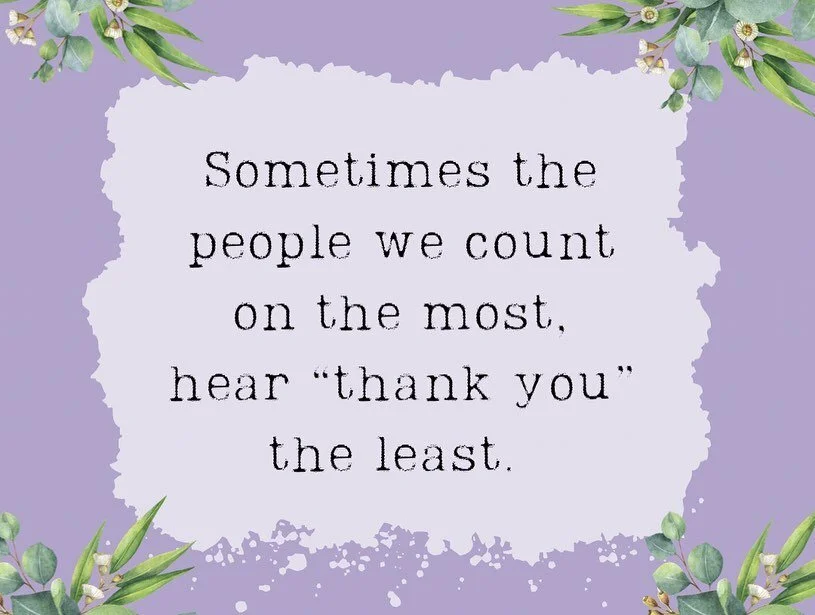 Sometimes the people we count on the most, hear “thank you” the least.